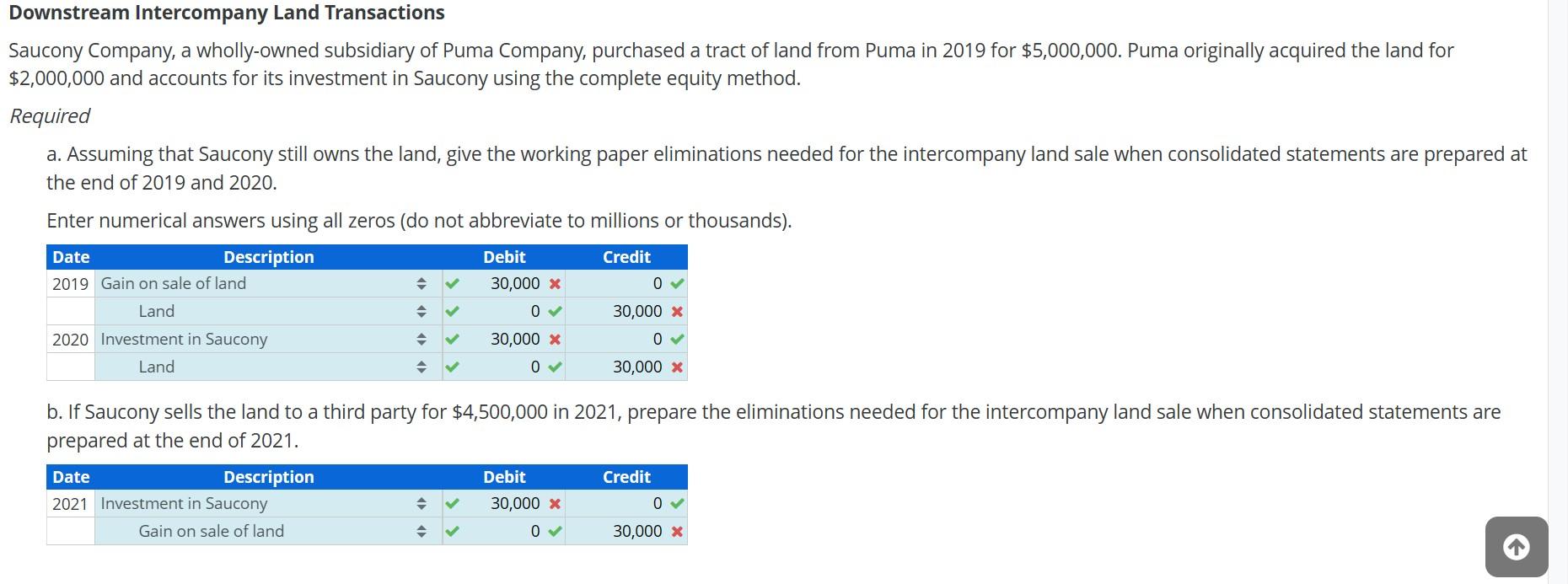 **Downstream Intercompany Land Transactions**

Saucony Company, a wholly-owned subsidiary of Puma Company, purchased a tract of land from Puma in 2019 for \$5,000,000. Puma originally acquired the land for \$2,000,000 and accounts for its investment in Saucony using the complete equity method.

*Required*

a. Assuming that Saucony still owns the land, give the working paper eliminations needed for the intercompany land sale when consolidated statements are prepared at the end of 2019 and 2020.

Enter numerical answers using all zeros (do not abbreviate to millions or thousands).

| Date | Description | Debit | Credit |
|---|---|---|---|
| 2019 | Gain on sale of land | 30,000 | 0 |
| | Land | 0 | 30,000 |
| 2020 | Investment in Saucony | 30,000 | 0 |
| | Land | 0 | 30,000 |

b. If Saucony sells the land to a third party for \$4,500,000 in 2021, prepare the eliminations needed for the intercompany land sale when consolidated statements are prepared at the end of 2021.

| Date | Description | Debit | Credit |
|---|---|---|---|
| 2021 | Investment in Saucony | 30,000 | 0 |
| | Gain on sale of land | 0 | 30,000 |